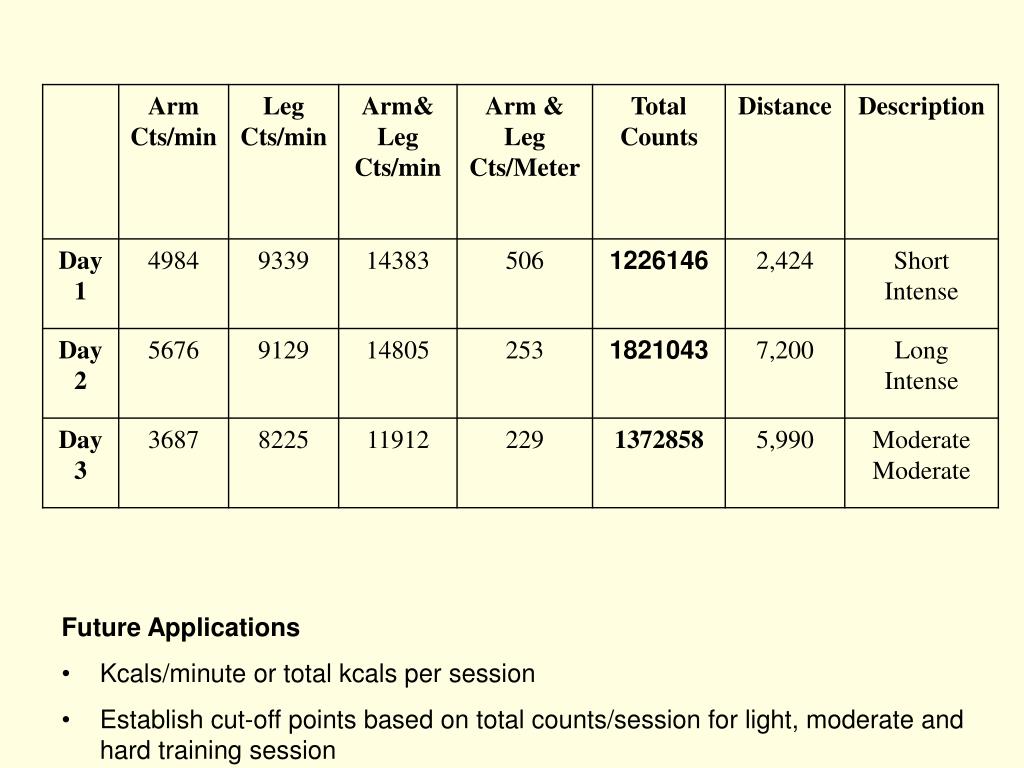 | | Arm Cts/min | Leg Cts/min | Arm& Leg Cts/min | Arm & Leg Cts/Meter | Total Counts | Distance | Description |
|---|---|---|---|---|---|---|---|
| Day 1 | 4984 | 9339 | 14383 | 506 | 1226146 | 2,424 | Short Intense |
| Day 2 | 5676 | 9129 | 14805 | 253 | 1821043 | 7,200 | Long Intense |
| Day 3 | 3687 | 8225 | 11912 | 229 | 1372858 | 5,990 | Moderate Moderate |

Future Applications

• Kcals/minute or total kcals per session

• Establish cut-off points based on total counts/session for light, moderate and hard training session